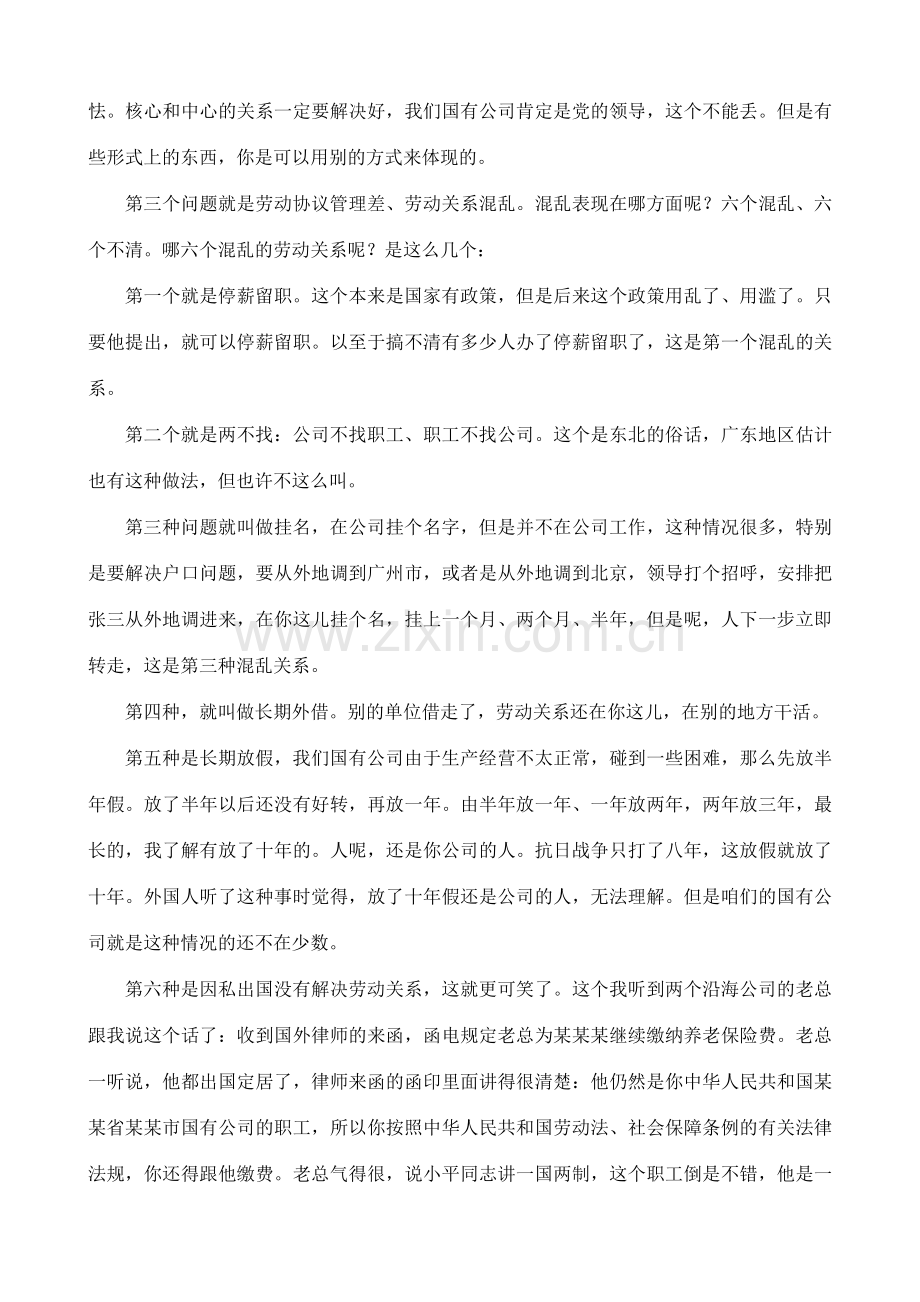 怯。核心和中心的关系一定要解决好，我们国有公司肯定是党的领导，这个不能丢。但是有些形式上的东西，你是可以用别的方式来体现的。

第三个问题就是劳动协议管理差、劳动关系混乱。混乱表现在哪方面呢？六个混乱、六个不清。哪六个混乱的劳动关系呢？是这么几个：

第一个就是停薪留职。这个本来是国家有政策，但是后来这个政策用乱了、用滥了。只要他提出，就可以停薪留职。以至于搞不清有多少人办了停薪留职了，这是第一个混乱的关系。

第二个就是两不找：公司不找职工、职工不找公司。这个是东北的俗话，广东地区估计也有这种做法，但也许不这么叫。

第三种问题就叫做挂名，在公司挂个名字，但是并不在公司工作，这种情况很多，特别是要解决户口问题，要从外地调到广州市，或者是从外地调到北京，领导打个招呼，安排把张三从外地调进来，在你这儿挂个名，挂上一个月、两个月、半年，但是呢，人下一步立即转走，这是第三种混乱关系。

第四种，就叫做长期外借。别的单位借走了，劳动关系还在你这儿，在别的地方干活。

第五种是长期放假，我们国有公司由于生产经营不太正常，碰到一些困难，那么先放半年假。放了半年以后还没有好转，再放一年。由半年放一年、一年放两年，两年放三年，最长的，我了解有放了十年的。人呢，还是你公司的人。抗日战争只打了八年，这放假就放了十年。外国人听了这种事时觉得，放了十年假还是公司的人，无法理解。但是咱们的国有公司就是这种情况的还不在少数。

第六种是因私出国没有解决劳动关系，这就更可笑了。这个我听到两个沿海公司的老总跟我说这个话了：收到国外律师的来函，函电规定老总为某某某继续缴纳养老保险费。老总一听说，他都出国定居了，律师来函的函印里面讲得很清楚：他仍然是你中华人民共和国某某省某某市国有公司的职工，所以你按照中华人民共和国劳动法、社会保障条例的有关法律法规，你还得跟他缴费。老总气得很，说小平同志讲一国两制，这个职工倒是不错，他是一

www.zixin.com.cn